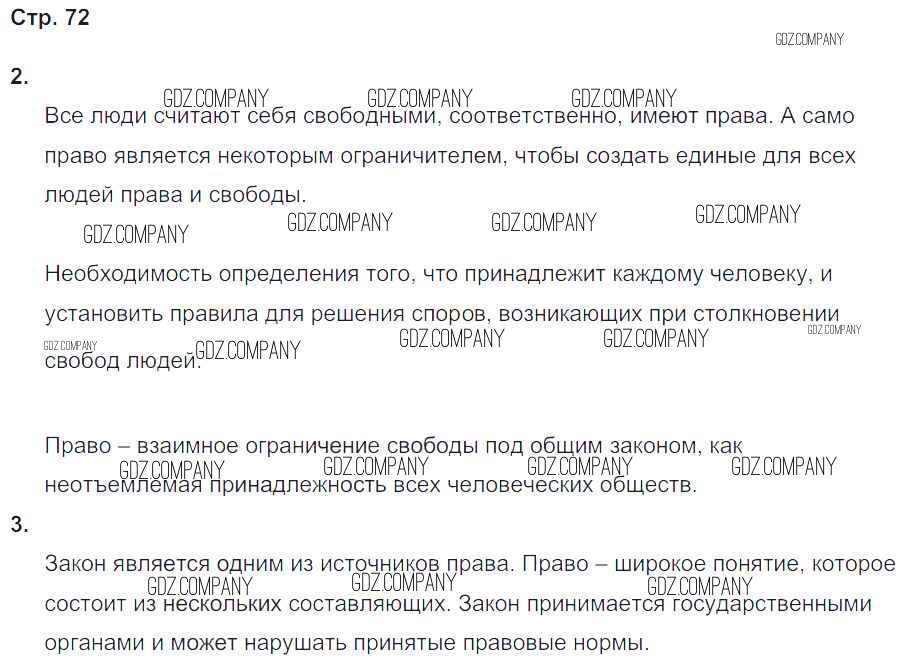 Стр. 72

GDZ.COMPANY

2.

GDZ.COMPANY GDZ.COMPANY GDZ.COMPANY

Все люди считают себя свободными, соответственно, имеют права. А само право является некоторым ограничителем, чтобы создать единые для всех людей права и свободы.

GDZ.COMPANY GDZ.COMPANY GDZ.COMPANY GDZ.COMPANY

Необходимость определения того, что принадлежит каждому человеку, и установить правила для решения споров, возникающих при столкновении свобод людей.

GDZ.COMPANY GDZ.COMPANY GDZ.COMPANY GDZ.COMPANY GDZ.COMPANY

Право – взаимное ограничение свободы под общим законом, как неотъемлемая принадлежность всех человеческих обществ.

GDZ.COMPANY GDZ.COMPANY GDZ.COMPANY GDZ.COMPANY

3.

Закон является одним из источников права. Право – широкое понятие, которое состоит из нескольких составляющих. Закон принимается государственными органами и может нарушать принятые правовые нормы.

GDZ.COMPANY GDZ.COMPANY GDZ.COMPANY